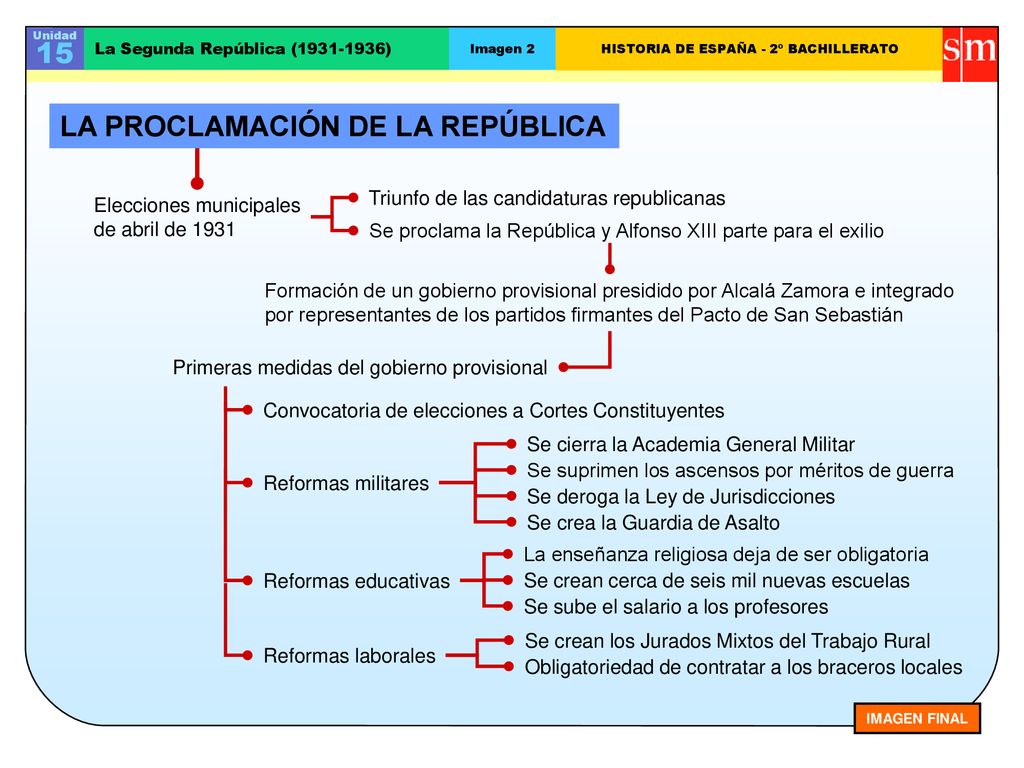 Unidad 15

La Segunda República (1931-1936)

Imagen 2

HISTORIA DE ESPAÑA - 2º BACHILLERATO

sm

LA PROCLAMACIÓN DE LA REPÚBLICA

Elecciones municipales de abril de 1931

Triunfo de las candidaturas republicanas

Se proclama la República y Alfonso XIII parte para el exilio

Formación de un gobierno provisional presidido por Alcalá Zamora e integrado por representantes de los partidos firmantes del Pacto de San Sebastián

Primeras medidas del gobierno provisional

Convocatoria de elecciones a Cortes Constituyentes

Reformas militares

Se cierra la Academia General Militar

Se suprimen los ascensos por méritos de guerra

Se deroga la Ley de Jurisdicciones

Se crea la Guardia de Asalto

Reformas educativas

La enseñanza religiosa deja de ser obligatoria

Se crean cerca de seis mil nuevas escuelas

Se sube el salario a los profesores

Reformas laborales

Se crean los Jurados Mixtos del Trabajo Rural

Obligatoriedad de contratar a los braceros locales

IMAGEN FINAL